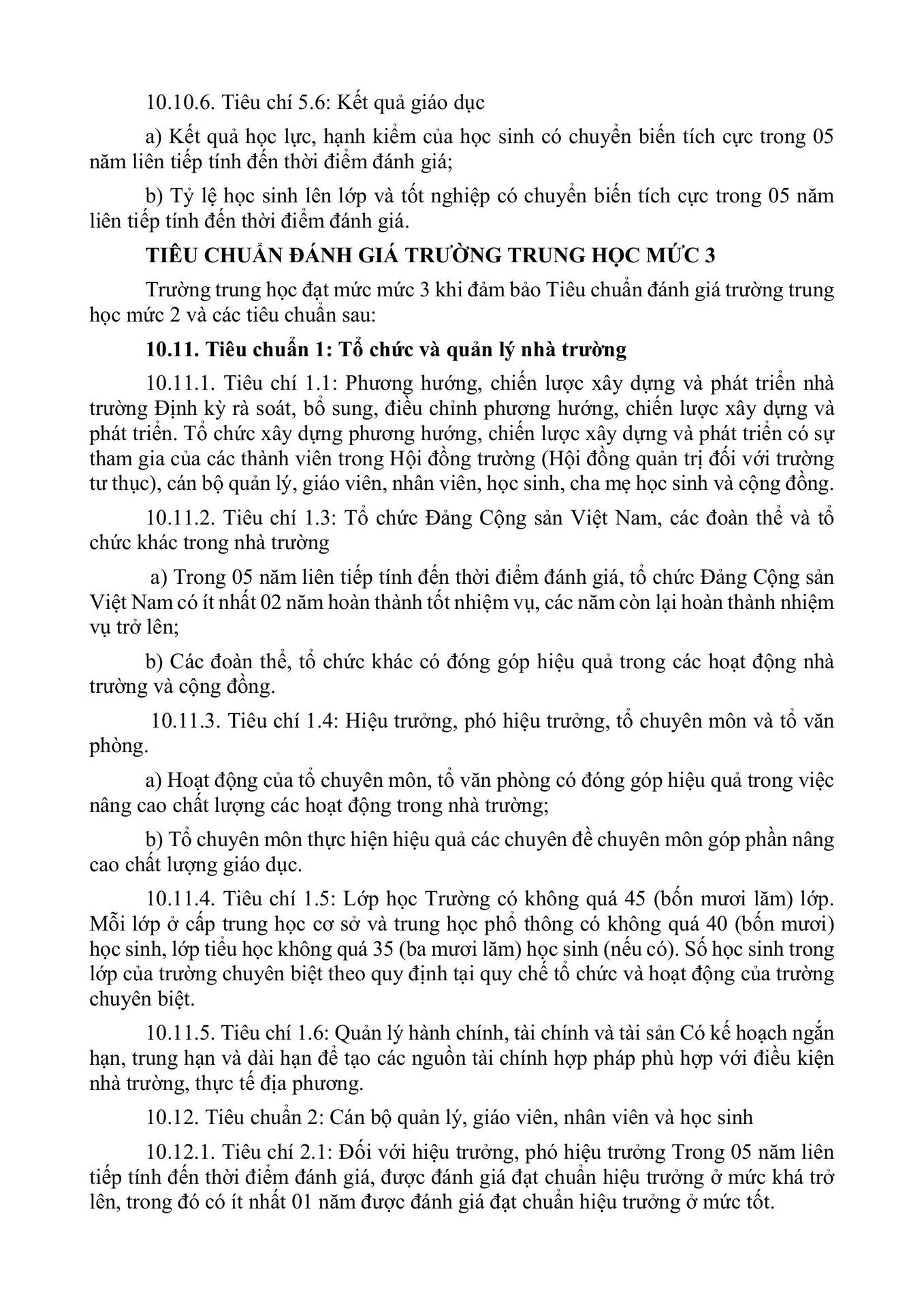 10.10.6. Tiêu chí 5.6: Kết quả giáo dục

a) Kết quả học lực, hạnh kiểm của học sinh có chuyển biến tích cực trong 05 năm liên tiếp tính đến thời điểm đánh giá;

b) Tỷ lệ học sinh lên lớp và tốt nghiệp có chuyển biến tích cực trong 05 năm liên tiếp tính đến thời điểm đánh giá.

TIÊU CHUẨN ĐÁNH GIÁ TRƯỜNG TRUNG HỌC MỨC 3

Trường trung học đạt mức mức 3 khi đảm bảo Tiêu chuẩn đánh giá trường trung học mức 2 và các tiêu chuẩn sau:

10.11. Tiêu chuẩn 1: Tổ chức và quản lý nhà trường

10.11.1. Tiêu chí 1.1: Phương hướng, chiến lược xây dựng và phát triển nhà trường Định kỳ rà soát, bổ sung, điều chỉnh phương hướng, chiến lược xây dựng và phát triển. Tổ chức xây dựng phương hướng, chiến lược xây dựng và phát triển có sự tham gia của các thành viên trong Hội đồng trường (Hội đồng quản trị đối với trường tư thục), cán bộ quản lý, giáo viên, nhân viên, học sinh, cha mẹ học sinh và cộng đồng.

10.11.2. Tiêu chí 1.3: Tổ chức Đảng Cộng sản Việt Nam, các đoàn thể và tổ chức khác trong nhà trường

a) Trong 05 năm liên tiếp tính đến thời điểm đánh giá, tổ chức Đảng Cộng sản Việt Nam có ít nhất 02 năm hoàn thành tốt nhiệm vụ, các năm còn lại hoàn thành nhiệm vụ trở lên;

b) Các đoàn thể, tổ chức khác có đóng góp hiệu quả trong các hoạt động nhà trường và cộng đồng.

10.11.3. Tiêu chí 1.4: Hiệu trưởng, phó hiệu trưởng, tổ chuyên môn và tổ văn phòng.

a) Hoạt động của tổ chuyên môn, tổ văn phòng có đóng góp hiệu quả trong việc nâng cao chất lượng các hoạt động trong nhà trường;

b) Tổ chuyên môn thực hiện hiệu quả các chuyên đề chuyên môn góp phần nâng cao chất lượng giáo dục.

10.11.4. Tiêu chí 1.5: Lớp học Trường có không quá 45 (bốn mươi lăm) lớp. Mỗi lớp ở cấp trung học cơ sở và trung học phổ thông có không quá 40 (bốn mươi) học sinh, lớp tiểu học không quá 35 (ba mươi lăm) học sinh (nếu có). Số học sinh trong lớp của trường chuyên biệt theo quy định tại quy chế tổ chức và hoạt động của trường chuyên biệt.

10.11.5. Tiêu chí 1.6: Quản lý hành chính, tài chính và tài sản Có kế hoạch ngắn hạn, trung hạn và dài hạn để tạo các nguồn tài chính hợp pháp phù hợp với điều kiện nhà trường, thực tế địa phương.

10.12. Tiêu chuẩn 2: Cán bộ quản lý, giáo viên, nhân viên và học sinh

10.12.1. Tiêu chí 2.1: Đối với hiệu trưởng, phó hiệu trưởng Trong 05 năm liên tiếp tính đến thời điểm đánh giá, được đánh giá đạt chuẩn hiệu trưởng ở mức khá trở lên, trong đó có ít nhất 01 năm được đánh giá đạt chuẩn hiệu trưởng ở mức tốt.